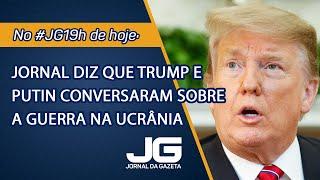 No #JG19h de hoje·

JORNAL DIZ QUE TRUMP E PUTIN CONVERSARAM SOBRE A GUERRA NA UCRÂNIA

JG
JORNAL DA GAZETA